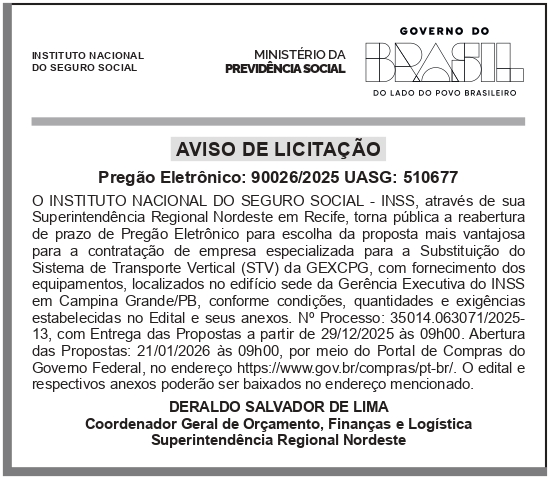 INSTITUTO NACIONAL
DO SEGURO SOCIAL

MINISTÉRIO DA
PREVIDÊNCIA SOCIAL

GOVERNO DO
BRASIL
DO LADO DO POVO BRASILEIRO

AVISO DE LICITAÇÃO

Pregão Eletrônico: 90026/2025 UASG: 510677

O INSTITUTO NACIONAL DO SEGURO SOCIAL - INSS, através de sua Superintendência Regional Nordeste em Recife, torna pública a reabertura de prazo de Pregão Eletrônico para escolha da proposta mais vantajosa para a contratação de empresa especializada para a Substituição do Sistema de Transporte Vertical (STV) da GEXCPG, com fornecimento dos equipamentos, localizados no edifício sede da Gerência Executiva do INSS em Campina Grande/PB, conforme condições, quantidades e exigências estabelecidas no Edital e seus anexos. Nº Processo: 35014.063071/2025-13, com Entrega das Propostas a partir de 29/12/2025 às 09h00. Abertura das Propostas: 21/01/2026 às 09h00, por meio do Portal de Compras do Governo Federal, no endereço https://www.gov.br/compras/pt-br/. O edital e respectivos anexos poderão ser baixados no endereço mencionado.

DERALDO SALVADOR DE LIMA
Coordenador Geral de Orçamento, Finanças e Logística
Superintendência Regional Nordeste